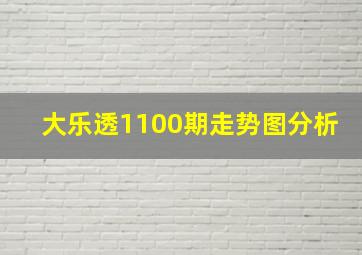 大乐透1100期走势图分析